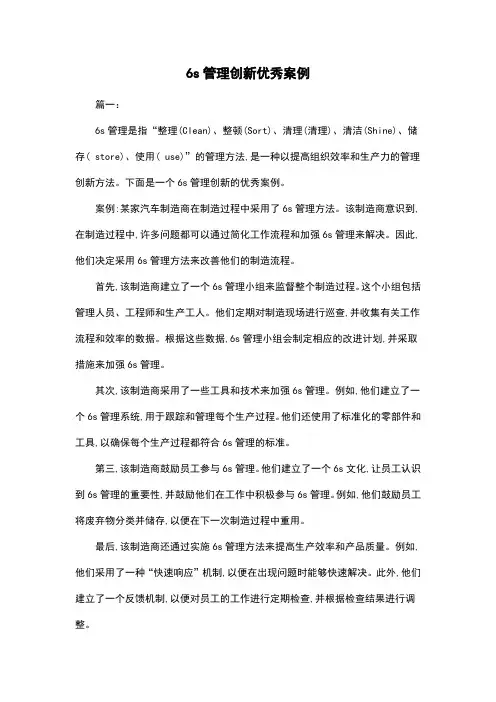 6s 管理创新优秀案例

篇一：

6s 管理是指“整理(Clean)、整顿(Sort)、清理(清理)、清洁(Shine)、储存( store)、使用( use)”的管理方法,是一种以提高组织效率和生产力的管理创新方法。下面是一个 6s 管理创新的优秀案例。

案例:某家汽车制造商在制造过程中采用了 6s 管理方法。该制造商意识到,在制造过程中,许多问题都可以通过简化工作流程和加强 6s 管理来解决。因此,他们决定采用 6s 管理方法来改善他们的制造流程。

首先,该制造商建立了一个 6s 管理小组来监督整个制造过程。这个小组包括管理人员、工程师和生产工人。他们定期对制造现场进行巡查,并收集有关工作流程和效率的数据。根据这些数据,6s 管理小组会制定相应的改进计划,并采取措施来加强 6s 管理。

其次,该制造商采用了一些工具和技术来加强 6s 管理。例如,他们建立了一个 6s 管理系统,用于跟踪和管理每个生产过程。他们还使用了标准化的零部件和工具,以确保每个生产过程都符合 6s 管理的标准。

第三,该制造商鼓励员工参与 6s 管理。他们建立了一个 6s 文化,让员工认识到 6s 管理的重要性,并鼓励他们在工作中积极参与 6s 管理。例如,他们鼓励员工将废弃物分类并储存,以便在下一次制造过程中重用。

最后,该制造商还通过实施 6s 管理方法来提高生产效率和产品质量。例如,他们采用了一种“快速响应”机制,以便在出现问题时能够快速解决。此外,他们建立了一个反馈机制,以便对员工的工作进行定期检查,并根据检查结果进行调整。